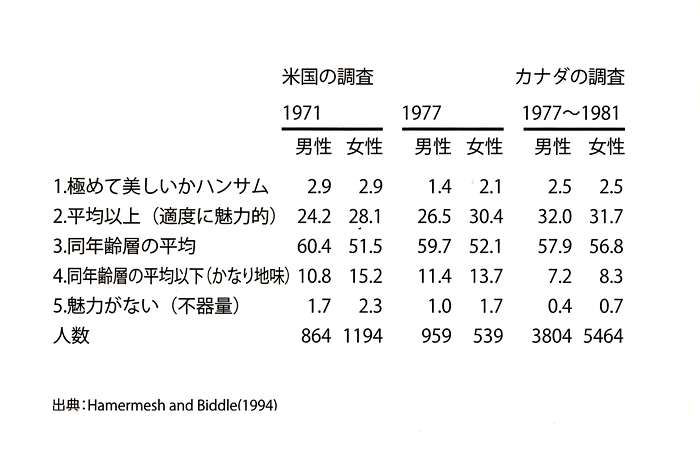 |  | 米国の調査 |  |  |  | カナダの調査 |  |
|---|---|---|---|---|---|---|
|  | 1971 |  | 1977 |  | 1977〜1981 |  |
|  | 男性 | 女性 | 男性 | 女性 | 男性 | 女性 |
| 1.極めて美しいかハンサム | 2.9 | 2.9 | 1.4 | 2.1 | 2.5 | 2.5 |
| 2.平均以上（適度に魅力的） | 24.2 | 28.1 | 26.5 | 30.4 | 32.0 | 31.7 |
| 3.同年齢層の平均 | 60.4 | 51.5 | 59.7 | 52.1 | 57.9 | 56.8 |
| 4.同年齢層の平均以下（かなり地味） | 10.8 | 15.2 | 11.4 | 13.7 | 7.2 | 8.3 |
| 5.魅力がない（不器量） | 1.7 | 2.3 | 1.0 | 1.7 | 0.4 | 0.7 |
| 人数 | 864 | 1194 | 959 | 539 | 3804 | 5464 |

出典：Hamermesh and Biddle(1994)